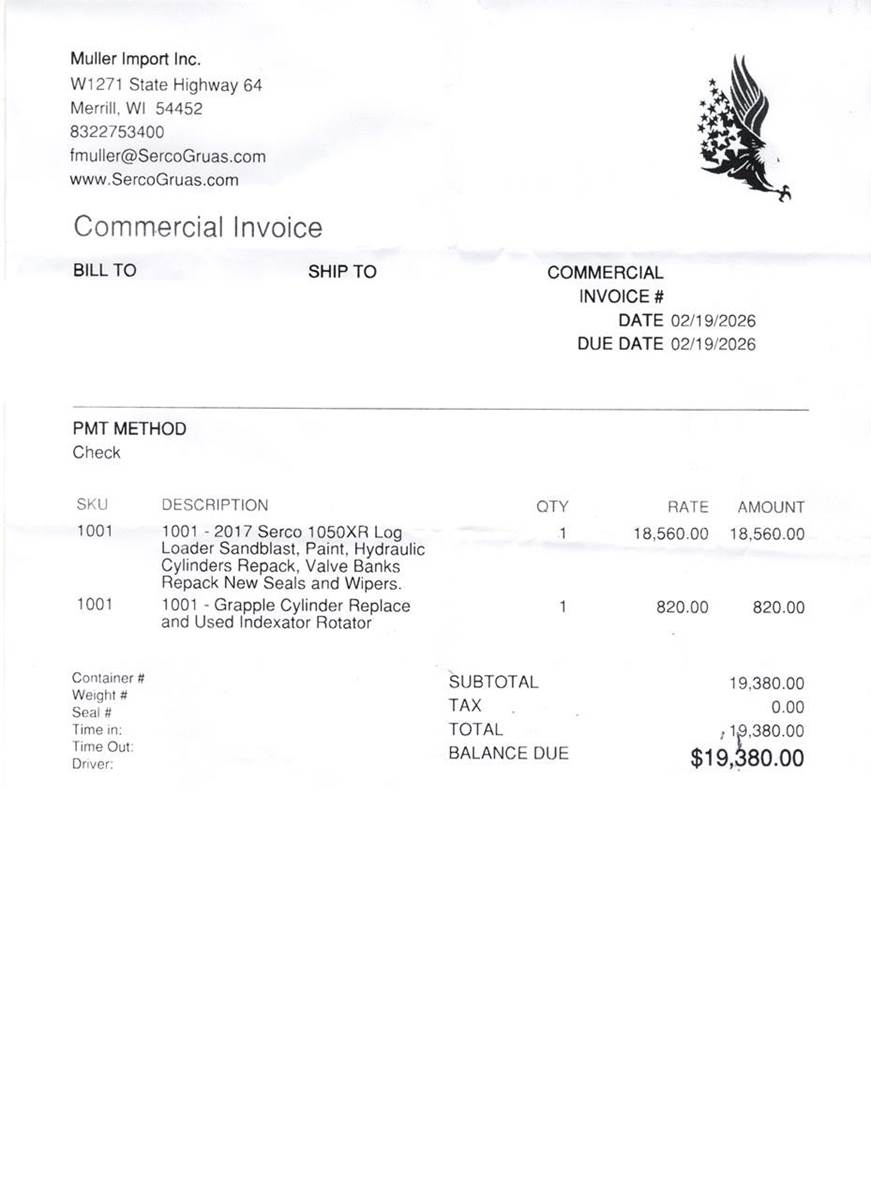 Muller Import Inc.
W1271 State Highway 64
Merrill, WI 54452
8322753400
fmuller@SercoGruas.com
www.SercoGruas.com

Commercial Invoice

BILL TO

SHIP TO

COMMERCIAL INVOICE #
DATE 02/19/2026
DUE DATE 02/19/2026

PMT METHOD
Check

| SKU | DESCRIPTION | QTY | RATE | AMOUNT |
|---|---|---|---|---|
| 1001 | 1001 - 2017 Serco 1050XR Log Loader Sandblast, Paint, Hydraulic Cylinders Repack, Valve Banks Repack New Seals and Wipers. | 1 | 18,560.00 | 18,560.00 |
| 1001 | 1001 - Grapple Cylinder Replace and Used Indexator Rotator | 1 | 820.00 | 820.00 |

Container #
Weight #
Seal #
Time in:
Time Out:
Driver:

SUBTOTAL 19,380.00
TAX 0.00
TOTAL 19,380.00
BALANCE DUE $19,380.00